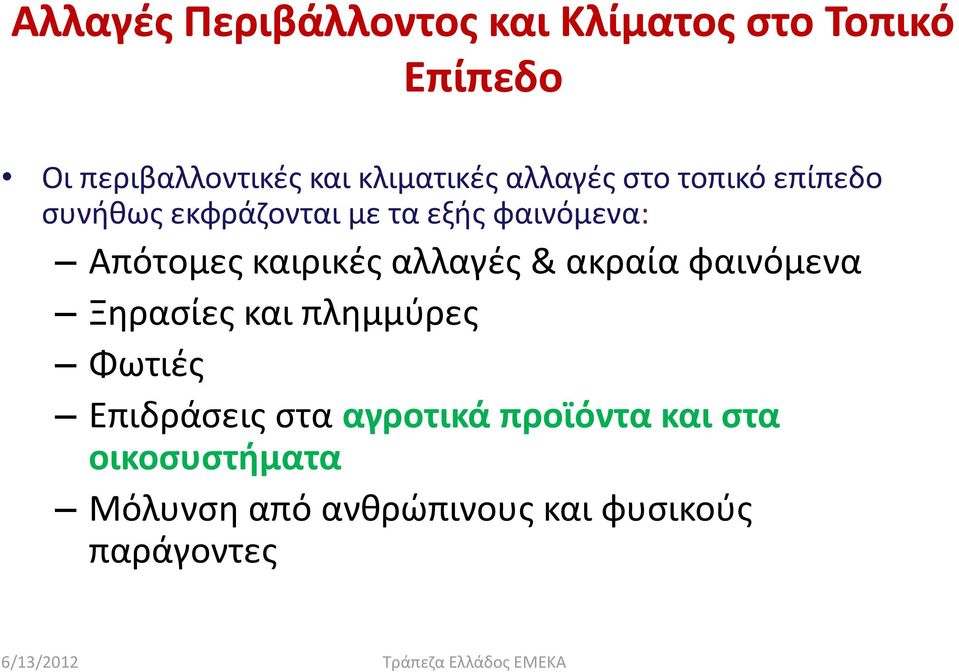 Αλλαγές Περιβάλλοντος και Κλίματος στο Τοπικό Επίπεδο

• Οι περιβαλλοντικές και κλιματικές αλλαγές στο τοπικό επίπεδο συνήθως εκφράζονται με τα εξής φαινόμενα:

– Απότομες καιρικές αλλαγές & ακραία φαινόμενα
– Ξηρασίες και πλημμύρες
– Φωτιές
– Επιδράσεις στα αγροτικά προϊόντα και στα οικοσυστήματα
– Μόλυνση από ανθρώπινους και φυσικούς παράγοντες

6/13/2012

Τράπεζα Ελλάδος ΕΜΕΚΑ